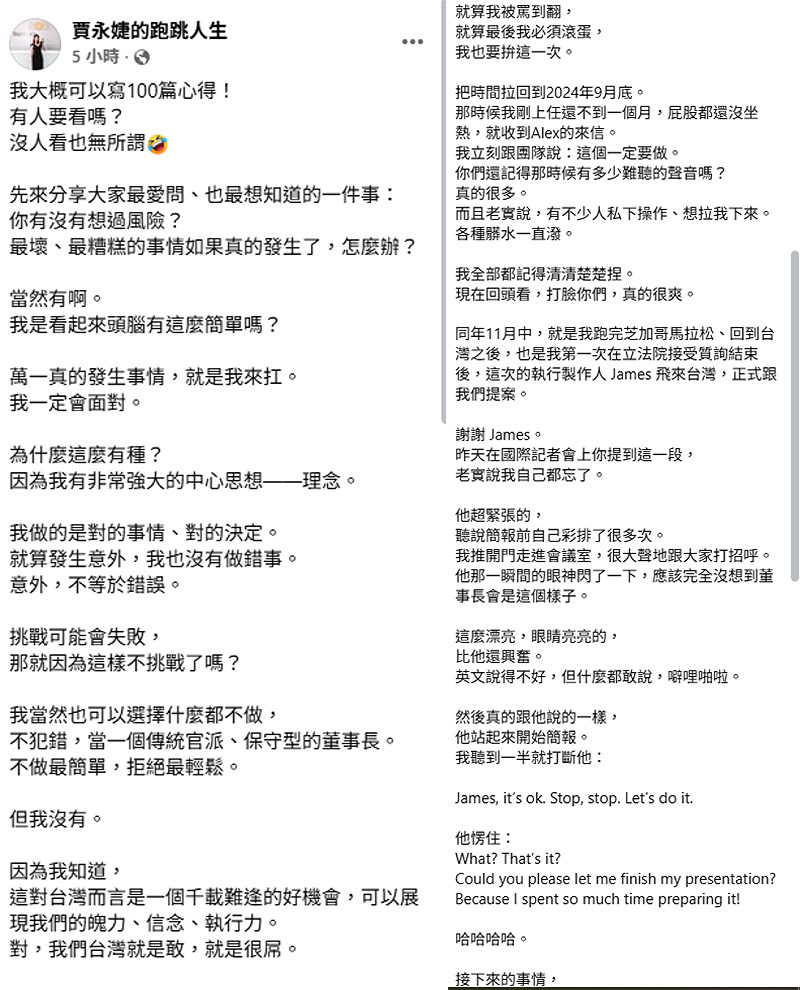 賈永婕的跑跳人生
5 小時 · 

我大概可以寫100篇心得！
有人要看嗎？
沒人看也無所謂🤣

先來分享大家最愛問、也最想知道的一件事：
你有沒有想過風險？
最壞、最糟糕的事情如果真的發生了，怎麼辦？

當然有啊。
我是看起來頭腦有這麼簡單嗎？

萬一真的發生事情，就是我來扛。
我一定會面對。

為什麼這麼有種？
因為我有非常強大的中心思想——理念。

我做的是對的事情、對的決定。
就算發生意外，我也沒有做錯事。
意外，不等於錯誤。

挑戰可能會失敗，
那就因為這樣不挑戰了嗎？

我當然也可以選擇什麼都不做，
不犯錯，當一個傳統官派、保守型的董事長。
不做最簡單，拒絕最輕鬆。

但我沒有。

因為我知道，
這對台灣而言是一個千載難逢的好機會，可以展現我們的魄力、信念、執行力。
對，我們台灣就是敢，就是很屌。

就算我被罵到翻，
就算最後我必須滾蛋，
我也要拚這一次。

把時間拉回到2024年9月底。
那時候我剛上任還不到一個月，屁股都還沒坐熱，就收到Alex的來信。
我立刻跟團隊說：這個一定要做。
你們還記得那時候有多少難聽的聲音嗎？
真的很多。
而且老實說，有不少人私下操作、想拉我下來。
各種髒水一直潑。

我全部都記得清清楚楚捏。
現在回頭看，打臉你們，真的很爽。

同年11月中，就是我跑完芝加哥馬拉松、回到台灣之後，也是我第一次在立法院接受質詢結束後，這次的執行製作人 James 飛來台灣，正式跟我們提案。

謝謝 James。
昨天在國際記者會上你提到這一段，
老實說我自己都忘了。

他超緊張的，
聽說簡報前自己彩排了很多次。
我推開門走進會議室，很大聲地跟大家打招呼。
他那一瞬間的眼神閃了一下，應該完全沒想到董事長會是這個樣子。

這麼漂亮，眼睛亮亮的，
比他還興奮。
英文說得不好，但什麼都敢說，噼哩啪啦。

然後真的跟他說的一樣，
他站起來開始簡報。
我聽到一半就打斷他：

James, it's ok. Stop, stop. Let's do it.

他愣住：
What? That's it?
Could you please let me finish my presentation?
Because I spent so much time preparing it!

哈哈哈哈。

接下來的事情，